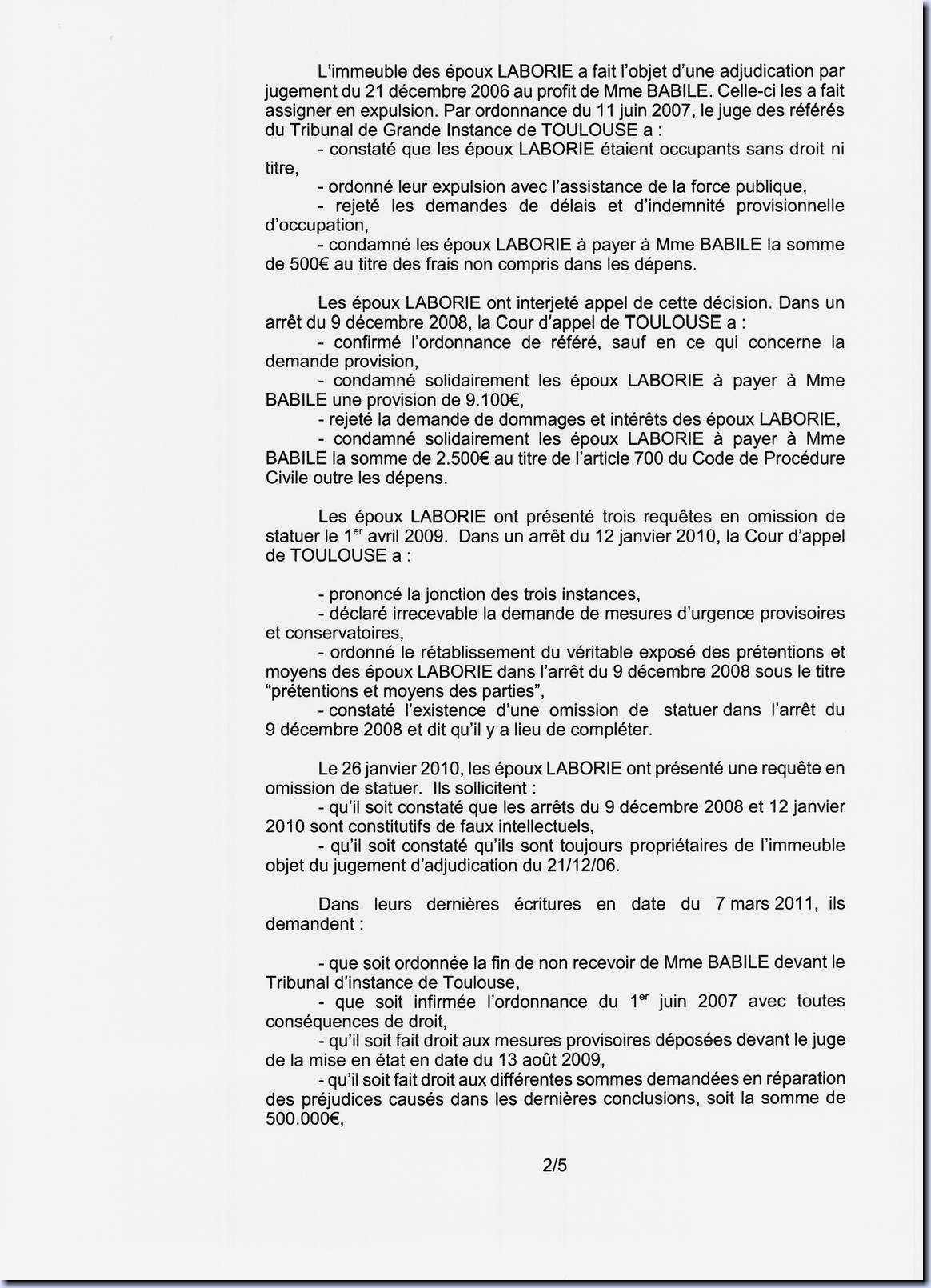 L'immeuble des époux LABORIE a fait l'objet d'une adjudication par jugement du 21 décembre 2006 au profit de Mme BABILE. Celle-ci les a fait assigner en expulsion. Par ordonnance du 11 juin 2007, le juge des référés du Tribunal de Grande Instance de TOULOUSE a :
- constaté que les époux LABORIE étaient occupants sans droit ni titre,
- ordonné leur expulsion avec l'assistance de la force publique,
- rejeté les demandes de délais et d'indemnité provisionnelle d'occupation,
- condamné les époux LABORIE à payer à Mme BABILE la somme de 500€ au titre des frais non compris dans les dépens.

Les époux LABORIE ont interjeté appel de cette décision. Dans un arrêt du 9 décembre 2008, la Cour d'appel de TOULOUSE a :
- confirmé l'ordonnance de référé, sauf en ce qui concerne la demande provision,
- condamné solidairement les époux LABORIE à payer à Mme BABILE une provision de 9.100€,
- rejeté la demande de dommages et intérêts des époux LABORIE,
- condamné solidairement les époux LABORIE à payer à Mme BABILE la somme de 2.500€ au titre de l'article 700 du Code de Procédure Civile outre les dépens.

Les époux LABORIE ont présenté trois requêtes en omission de statuer le 1$^{er}$ avril 2009. Dans un arrêt du 12 janvier 2010, la Cour d'appel de TOULOUSE a :

- prononcé la jonction des trois instances,
- déclaré irrecevable la demande de mesures d'urgence provisoires et conservatoires,
- ordonné le rétablissement du véritable exposé des prétentions et moyens des époux LABORIE dans l'arrêt du 9 décembre 2008 sous le titre "prétentions et moyens des parties",
- constaté l'existence d'une omission de statuer dans l'arrêt du 9 décembre 2008 et dit qu'il y a lieu de compléter.

Le 26 janvier 2010, les époux LABORIE ont présenté une requête en omission de statuer. Ils sollicitent :
- qu'il soit constaté que les arrêts du 9 décembre 2008 et 12 janvier 2010 sont constitutifs de faux intellectuels,
- qu'il soit constaté qu'ils sont toujours propriétaires de l'immeuble objet du jugement d'adjudication du 21/12/06.

Dans leurs dernières écritures en date du 7 mars 2011, ils demandent :

- que soit ordonnée la fin de non recevoir de Mme BABILE devant le Tribunal d'instance de Toulouse,
- que soit infirmée l'ordonnance du 1$^{er}$ juin 2007 avec toutes conséquences de droit,
- qu'il soit fait droit aux mesures provisoires déposées devant le juge de la mise en état en date du 13 août 2009,
- qu'il soit fait droit aux différentes sommes demandées en réparation des préjudices causés dans les dernières conclusions, soit la somme de 500.000€,

2/5